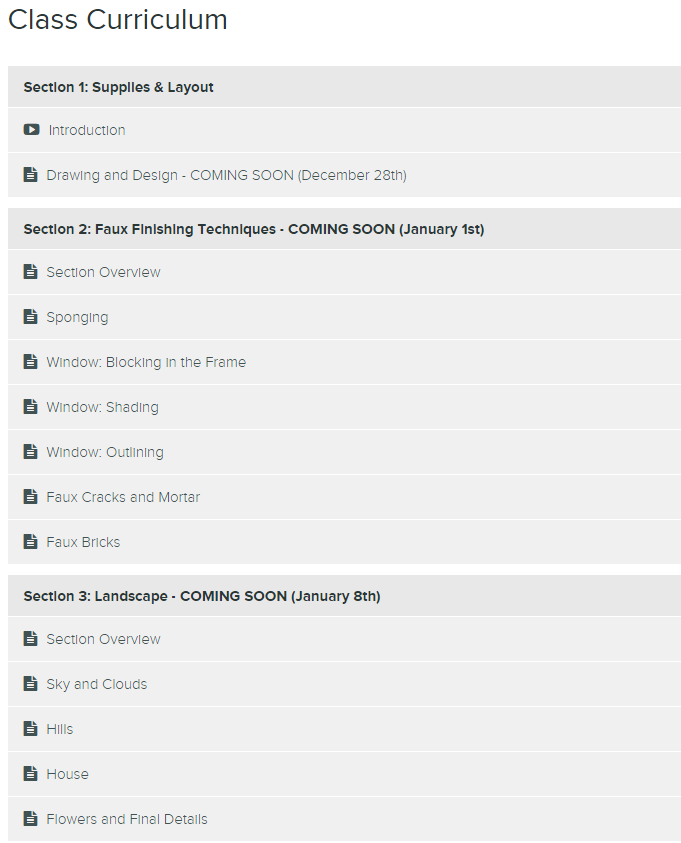 Class Curriculum

Section 1: Supplies & Layout

Introduction

Drawing and Design - COMING SOON (December 28th)

Section 2: Faux Finishing Techniques - COMING SOON (January 1st)

Section Overview

Sponging

Window: Blocking in the Frame

Window: Shading

Window: Outlining

Faux Cracks and Mortar

Faux Bricks

Section 3: Landscape - COMING SOON (January 8th)

Section Overview

Sky and Clouds

Hills

House

Flowers and Final Details